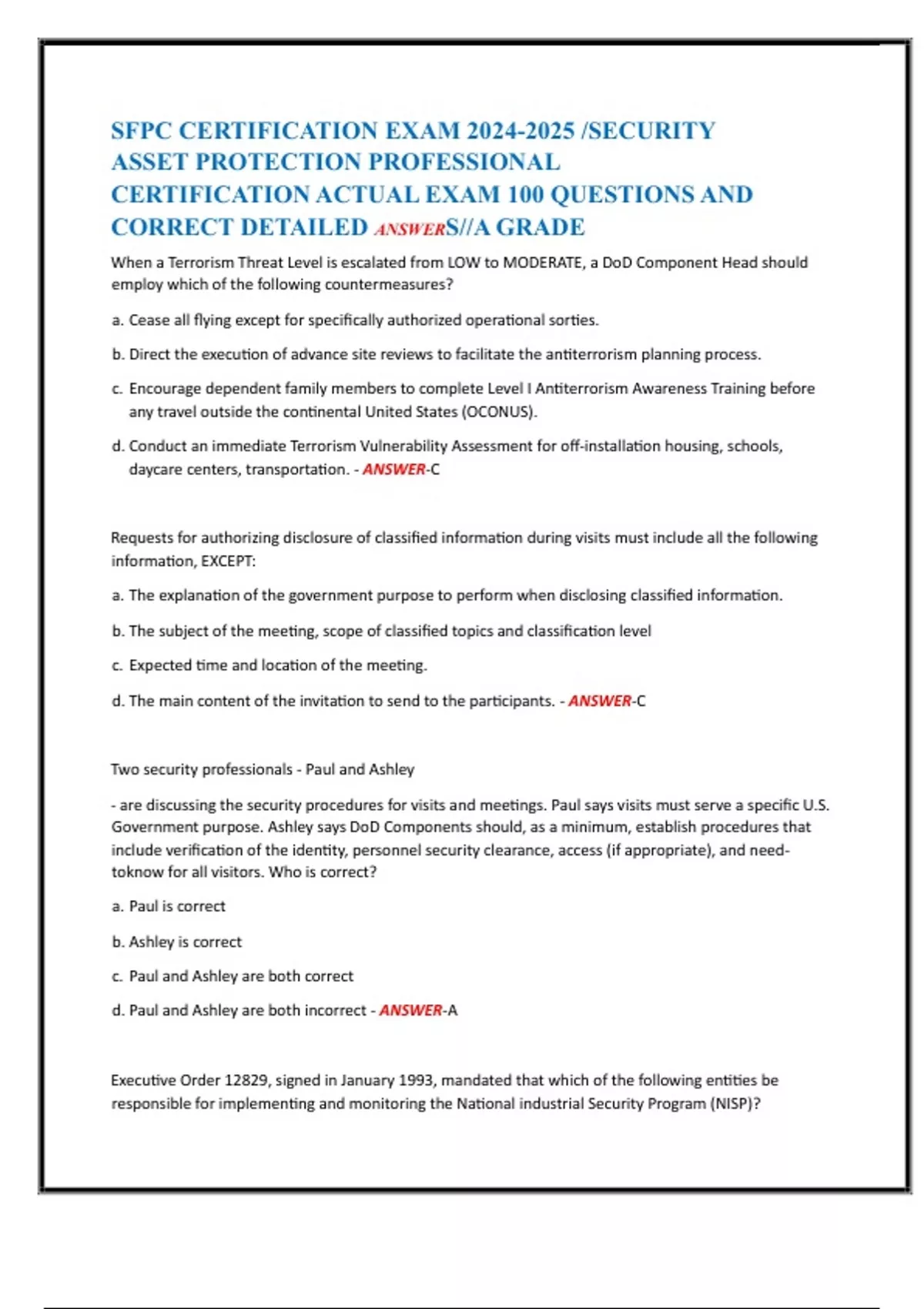 SFPC CERTIFICATION EXAM 2024-2025 /SECURITY ASSET PROTECTION PROFESSIONAL CERTIFICATION ACTUAL EXAM 100 QUESTIONS AND CORRECT DETAILED ANSWERS//A GRADE

When a Terrorism Threat Level is escalated from LOW to MODERATE, a DoD Component Head should employ which of the following countermeasures?

a. Cease all flying except for specifically authorized operational sorties.

b. Direct the execution of advance site reviews to facilitate the antiterrorism planning process.

c. Encourage dependent family members to complete Level I Antiterrorism Awareness Training before any travel outside the continental United States (OCONUS).

d. Conduct an immediate Terrorism Vulnerability Assessment for off-installation housing, schools, daycare centers, transportation. - ANSWER-C

Requests for authorizing disclosure of classified information during visits must include all the following information, EXCEPT:

a. The explanation of the government purpose to perform when disclosing classified information.

b. The subject of the meeting, scope of classified topics and classification level

c. Expected time and location of the meeting.

d. The main content of the invitation to send to the participants. - ANSWER-C

Two security professionals - Paul and Ashley

- are discussing the security procedures for visits and meetings. Paul says visits must serve a specific U.S. Government purpose. Ashley says DoD Components should, as a minimum, establish procedures that include verification of the identity, personnel security clearance, access (if appropriate), and need-toknow for all visitors. Who is correct?

a. Paul is correct

b. Ashley is correct

c. Paul and Ashley are both correct

d. Paul and Ashley are both incorrect - ANSWER-A

Executive Order 12829, signed in January 1993, mandated that which of the following entities be responsible for implementing and monitoring the National industrial Security Program (NISP)?